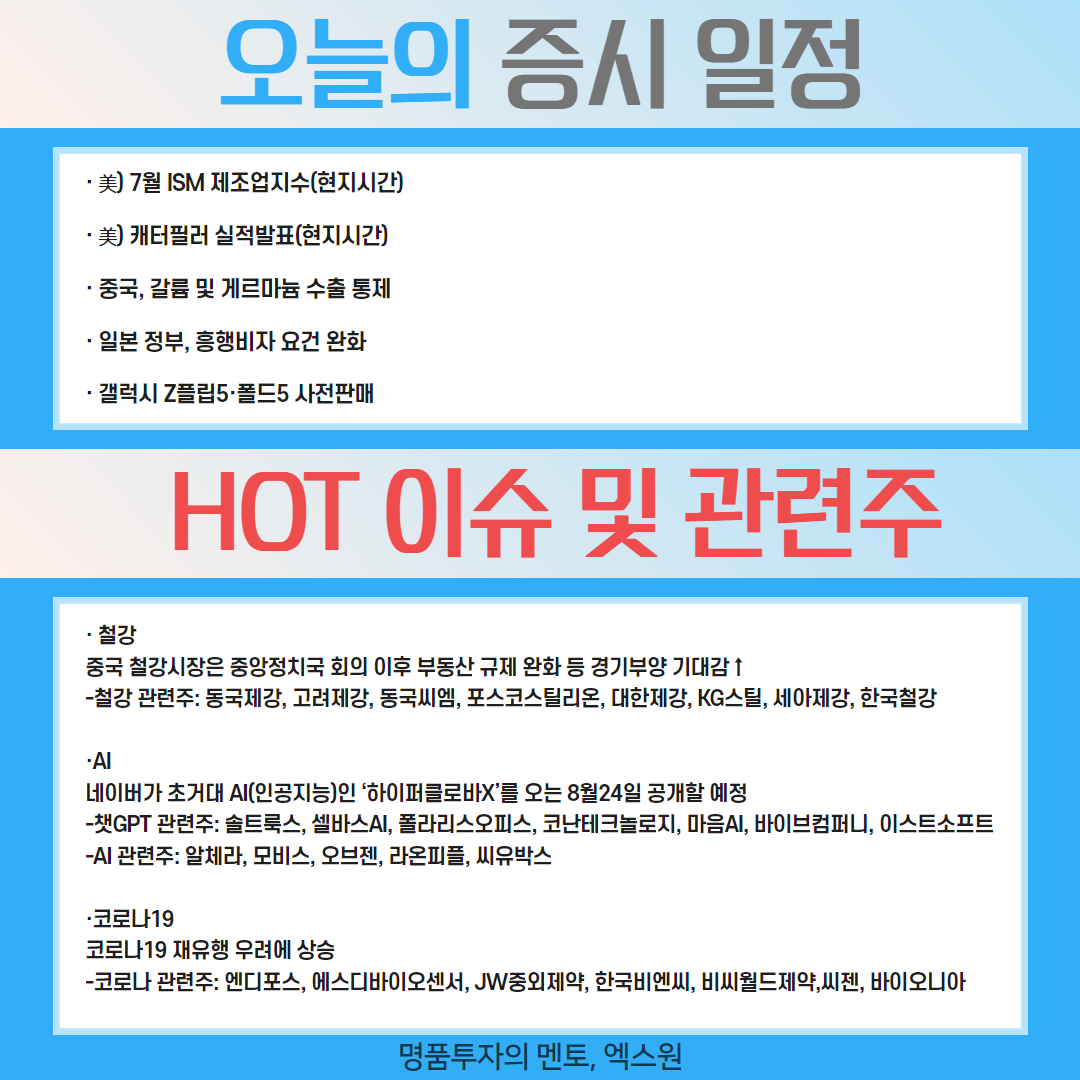 오늘의 증시 일정

· 美) 7월 ISM 제조업지수(현지시간)

· 美) 캐터필러 실적발표(현지시간)

· 중국, 갈륨 및 게르마늄 수출 통제

· 일본 정부, 흥행비자 요건 완화

· 갤럭시 Z플립5·폴드5 사전판매

HOT 이슈 및 관련주

· 철강
중국 철강시장은 중앙정치국 회의 이후 부동산 규제 완화 등 경기부양 기대감↑
-철강 관련주: 동국제강, 고려제강, 동국씨엠, 포스코스틸리온, 대한제강, KG스틸, 세아제강, 한국철강

·AI
네이버가 초거대 AI(인공지능)인 '하이퍼클로바X'를 오는 8월24일 공개할 예정
-챗GPT 관련주: 솔트룩스, 셀바스AI, 폴라리스오피스, 코난테크놀로지, 마음AI, 바이브컴퍼니, 이스트소프트
-AI 관련주: 알체라, 모비스, 오브젠, 라온피플, 씨유박스

·코로나19
코로나19 재유행 우려에 상승
-코로나 관련주: 엔디포스, 에스디바이오센서, JW중외제약, 한국비엔씨, 비씨월드제약,씨젠, 바이오니아

명품투자의 멘토, 엑스원